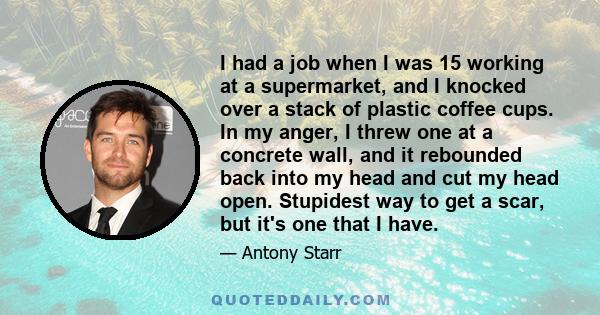 I had a job when I was 15 working at a supermarket, and I knocked over a stack of plastic coffee cups. In my anger, I threw one at a concrete wall, and it rebounded back into my head and cut my head open. Stupidest way to get a scar, but it's one that I have.

— Antony Starr

QUOTEDDAILY.COM